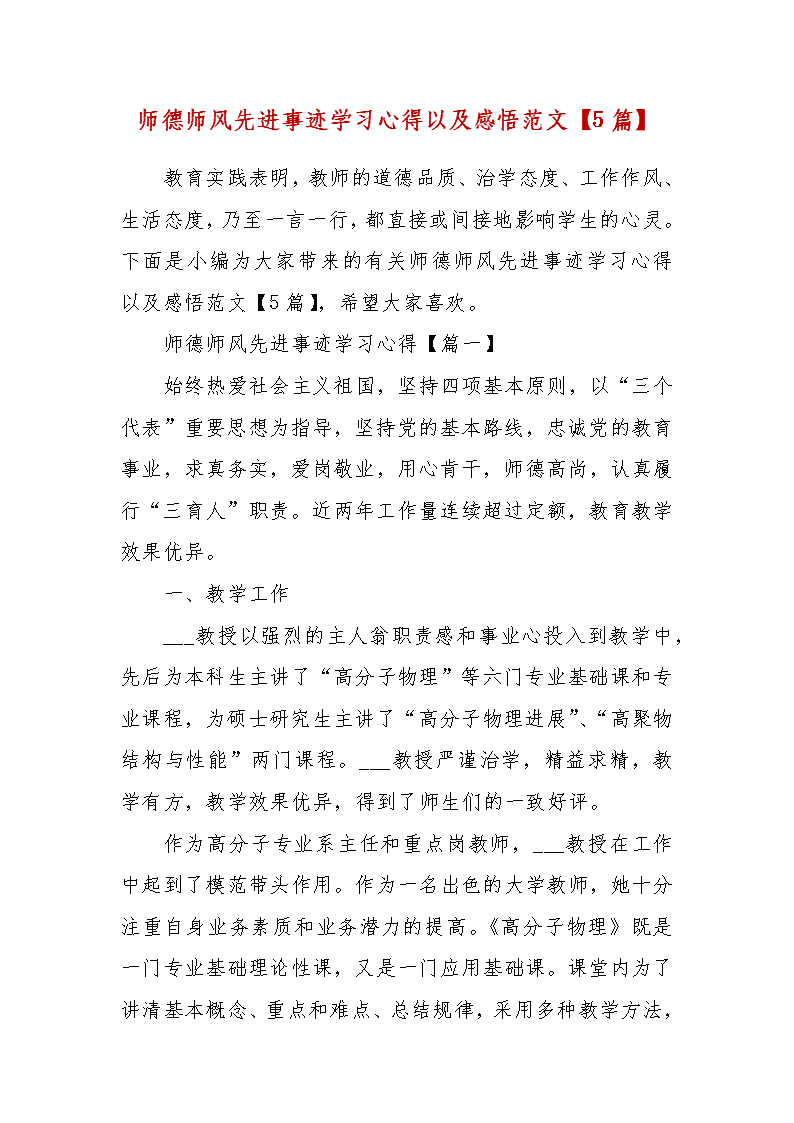 师德师风先进事迹学习心得以及感悟范文【5篇】

教育实践表明，教师的道德品质、治学态度、工作作风、生活态度，乃至一言一行，都直接或间接地影响学生的心灵。下面是小编为大家带来的有关师德师风先进事迹学习心得以及感悟范文【5篇】，希望大家喜欢。

师德师风先进事迹学习心得【篇一】

始终热爱社会主义祖国，坚持四项基本原则，以“三个代表”重要思想为指导，坚持党的基本路线，忠诚党的教育事业，求真务实，爱岗敬业，用心肯干，师德高尚，认真履行“三育人”职责。近两年工作量连续超过定额，教育教学效果优异。

一、教学工作

___教授以强烈的主人翁职责感和事业心投入到教学中，先后为本科生主讲了“高分子物理”等六门专业基础课和专业课程，为硕士研究生主讲了“高分子物理进展”、“高聚物结构与性能”两门课程。___教授严谨治学，精益求精，教学有方，教学效果优异，得到了师生们的一致好评。

作为高分子专业系主任和重点岗教师，___教授在工作中起到了模范带头作用。作为一名出色的大学教师，她十分注重自身业务素质和业务潜力的提高。《高分子物理》既是一门专业基础理论性课，又是一门应用基础课。课堂内为了讲清基本概念、重点和难点、总结规律，采用多种教学方法，